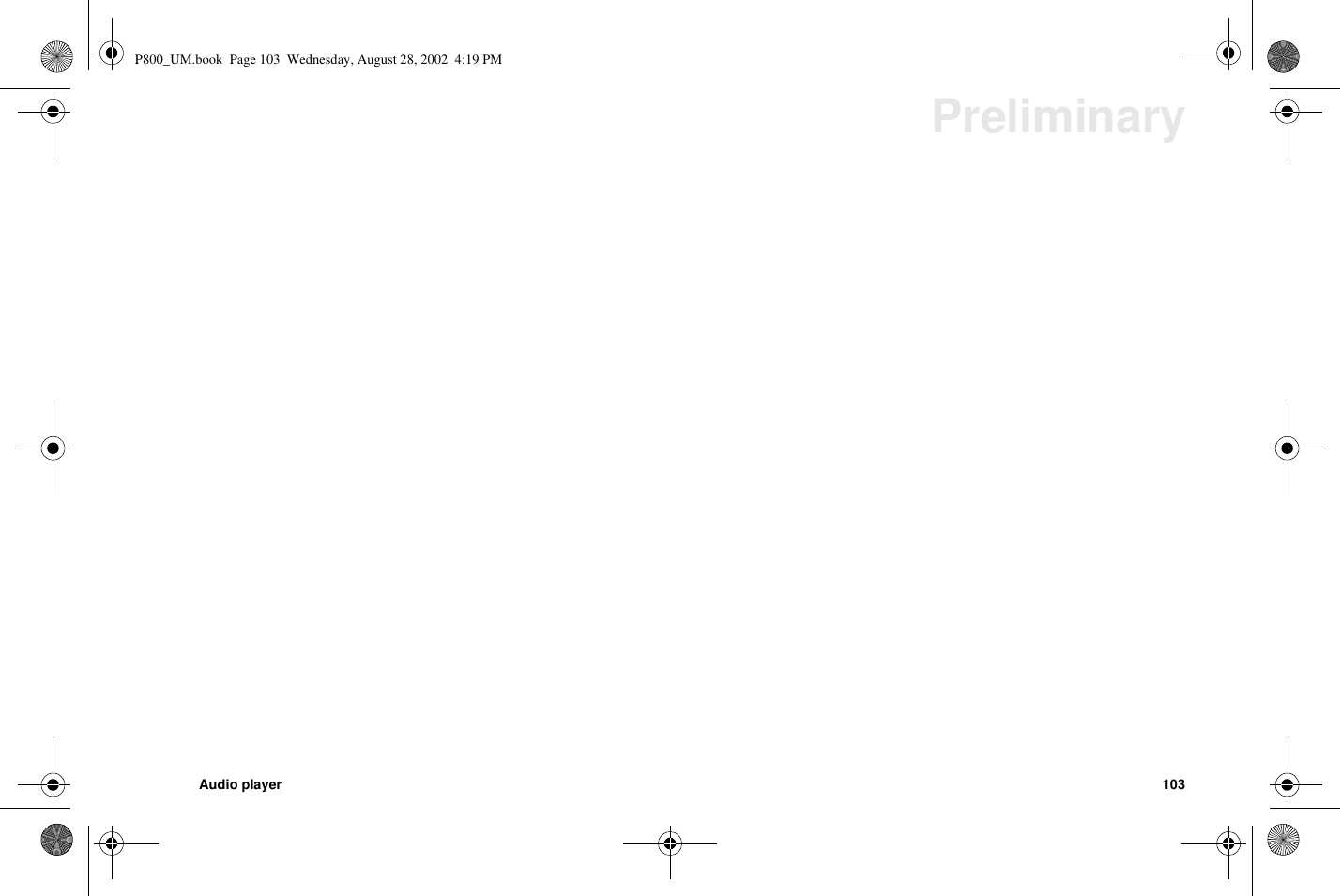 P800_UM.book  Page 103  Wednesday, August 28, 2002  4:19 PM

Preliminary

Audio player

103